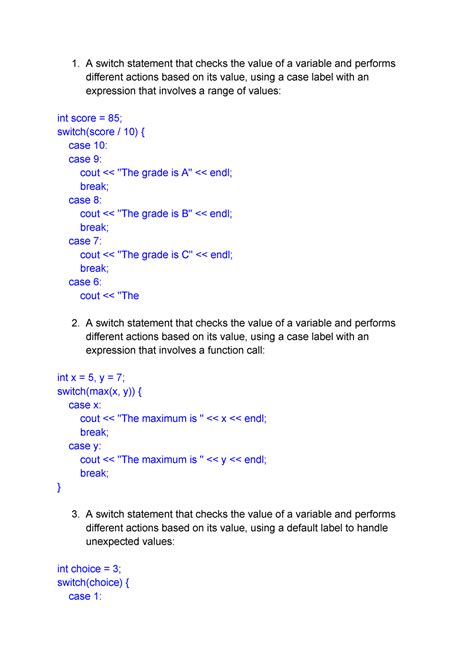 1. A switch statement that checks the value of a variable and performs different actions based on its value, using a case label with an expression that involves a range of values:

int score = 85;
switch(score / 10) {
case 10:
case 9:
cout << "The grade is A" << endl;
break;
case 8:
cout << "The grade is B" << endl;
break;
case 7:
cout << "The grade is C" << endl;
break;
case 6:
cout << "The

2. A switch statement that checks the value of a variable and performs different actions based on its value, using a case label with an expression that involves a function call:

int x = 5, y = 7;
switch(max(x, y)) {
case x:
cout << "The maximum is " << x << endl;
break;
case y:
cout << "The maximum is " << y << endl;
break;
}

3. A switch statement that checks the value of a variable and performs different actions based on its value, using a default label to handle unexpected values:

int choice = 3;
switch(choice) {
case 1: